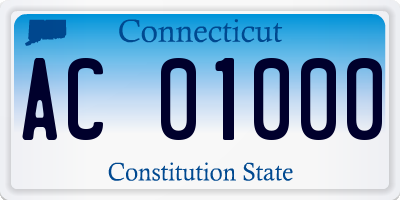 Connecticut

AC 01000

Constitution State